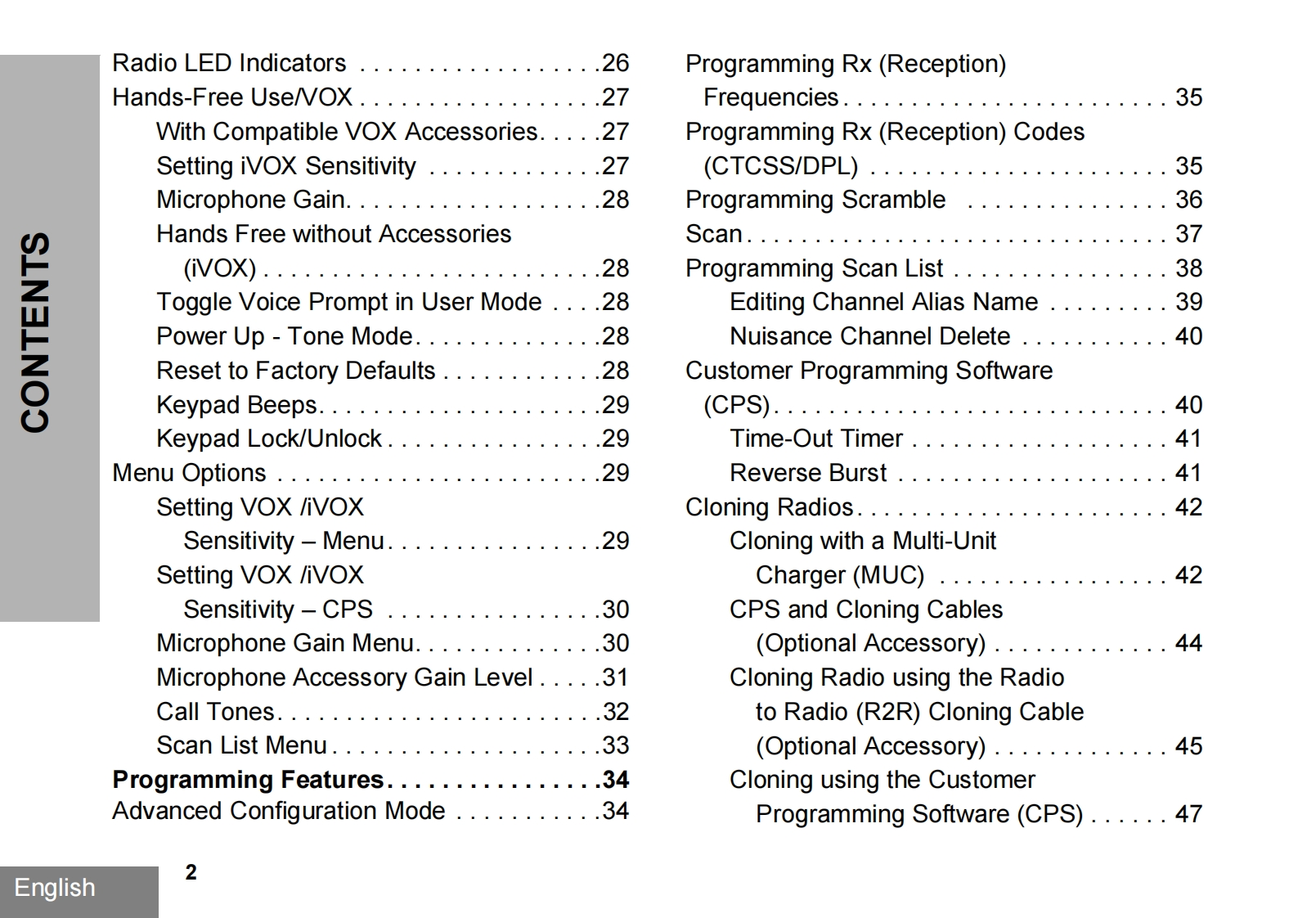 CONTENTS

Radio LED Indicators 26
Hands-Free Use/VOX 27
With Compatible VOX Accessories 27
Setting iVOX Sensitivity 27
Microphone Gain 28
Hands Free without Accessories (iVOX) 28
Toggle Voice Prompt in User Mode 28
Power Up - Tone Mode 28
Reset to Factory Defaults 28
Keypad Beeps 29
Keypad Lock/Unlock 29
Menu Options 29
Setting VOX /iVOX Sensitivity – Menu 29
Setting VOX /iVOX Sensitivity – CPS 30
Microphone Gain Menu 30
Microphone Accessory Gain Level 31
Call Tones 32
Scan List Menu 33
Programming Features 34
Advanced Configuration Mode 34

Programming Rx (Reception) Frequencies 35
Programming Rx (Reception) Codes (CTCSS/DPL) 35
Programming Scramble 36
Scan 37
Programming Scan List 38
Editing Channel Alias Name 39
Nuisance Channel Delete 40
Customer Programming Software (CPS) 40
Time-Out Timer 41
Reverse Burst 41
Cloning Radios 42
Cloning with a Multi-Unit Charger (MUC) 42
CPS and Cloning Cables (Optional Accessory) 44
Cloning Radio using the Radio to Radio (R2R) Cloning Cable (Optional Accessory) 45
Cloning using the Customer Programming Software (CPS) 47

English

2